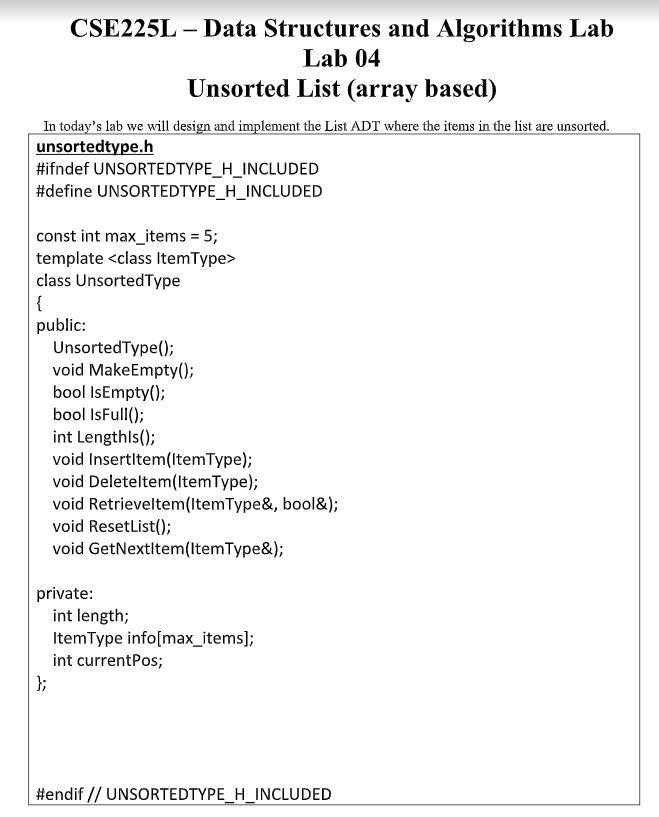 CSE225L – Data Structures and Algorithms Lab
Lab 04
Unsorted List (array based)

In today's lab we will design and implement the List ADT where the items in the list are unsorted.

unsortedtype.h
#ifndef UNSORTEDTYPE_H_INCLUDED
#define UNSORTEDTYPE_H_INCLUDED

const int max_items = 5;
template <class ItemType>
class UnsortedType
{
public:
UnsortedType();
void MakeEmpty();
bool IsEmpty();
bool IsFull();
int LengthIs();
void InsertItem(ItemType);
void DeleteItem(ItemType);
void RetrieveItem(ItemType&, bool&);
void ResetList();
void GetNextItem(ItemType&);

private:
int length;
ItemType info[max_items];
int currentPos;
};

#endif // UNSORTEDTYPE_H_INCLUDED